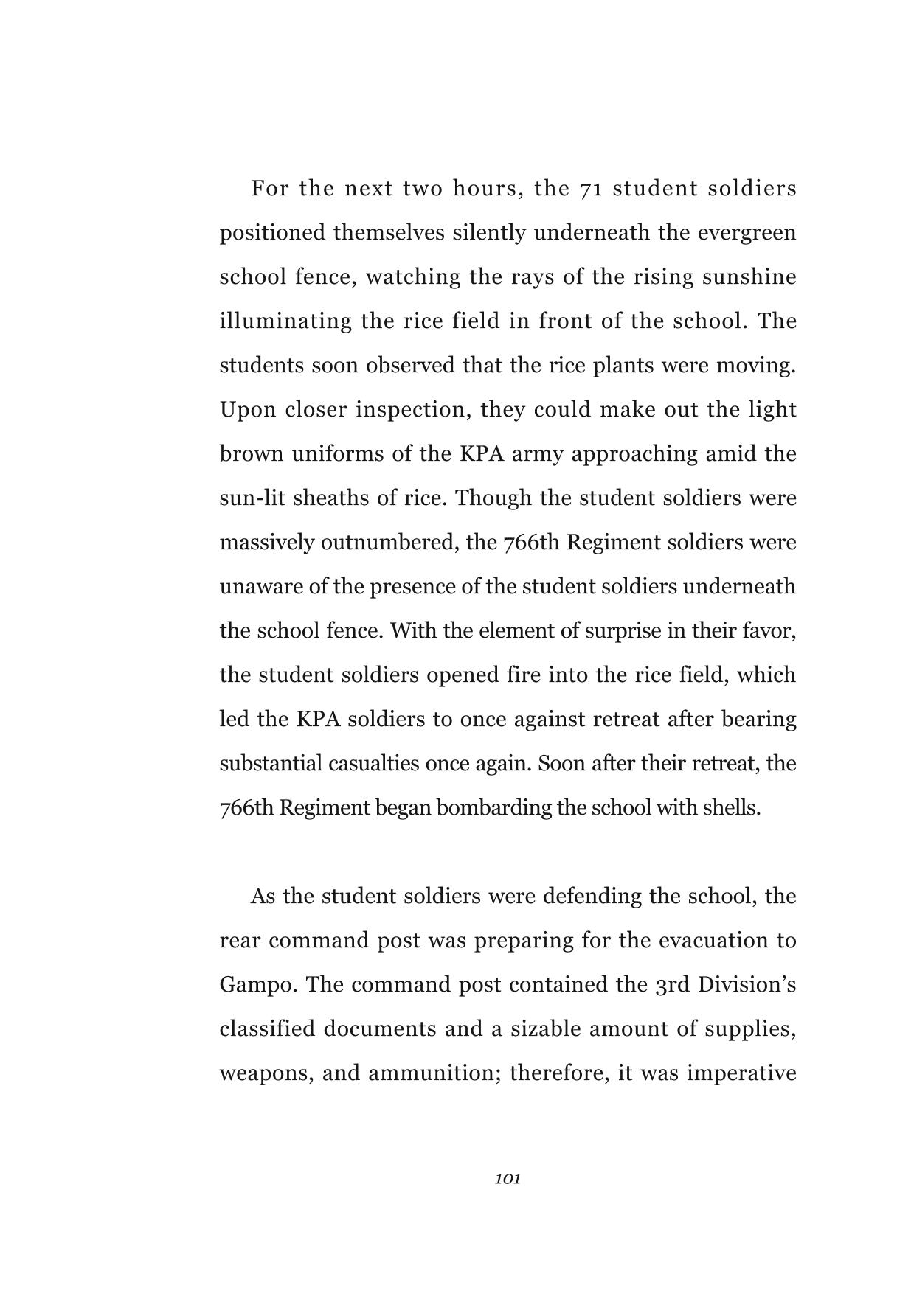 For the next two hours, the 71 student soldiers positioned themselves silently underneath the evergreen school fence, watching the rays of the rising sunshine illuminating the rice field in front of the school. The students soon observed that the rice plants were moving. Upon closer inspection, they could make out the light brown uniforms of the KPA army approaching amid the sun-lit sheaths of rice. Though the student soldiers were massively outnumbered, the 766th Regiment soldiers were unaware of the presence of the student soldiers underneath the school fence. With the element of surprise in their favor, the student soldiers opened fire into the rice field, which led the KPA soldiers to once against retreat after bearing substantial casualties once again. Soon after their retreat, the 766th Regiment began bombarding the school with shells.

As the student soldiers were defending the school, the rear command post was preparing for the evacuation to Gampo. The command post contained the 3rd Division's classified documents and a sizable amount of supplies, weapons, and ammunition; therefore, it was imperative

101